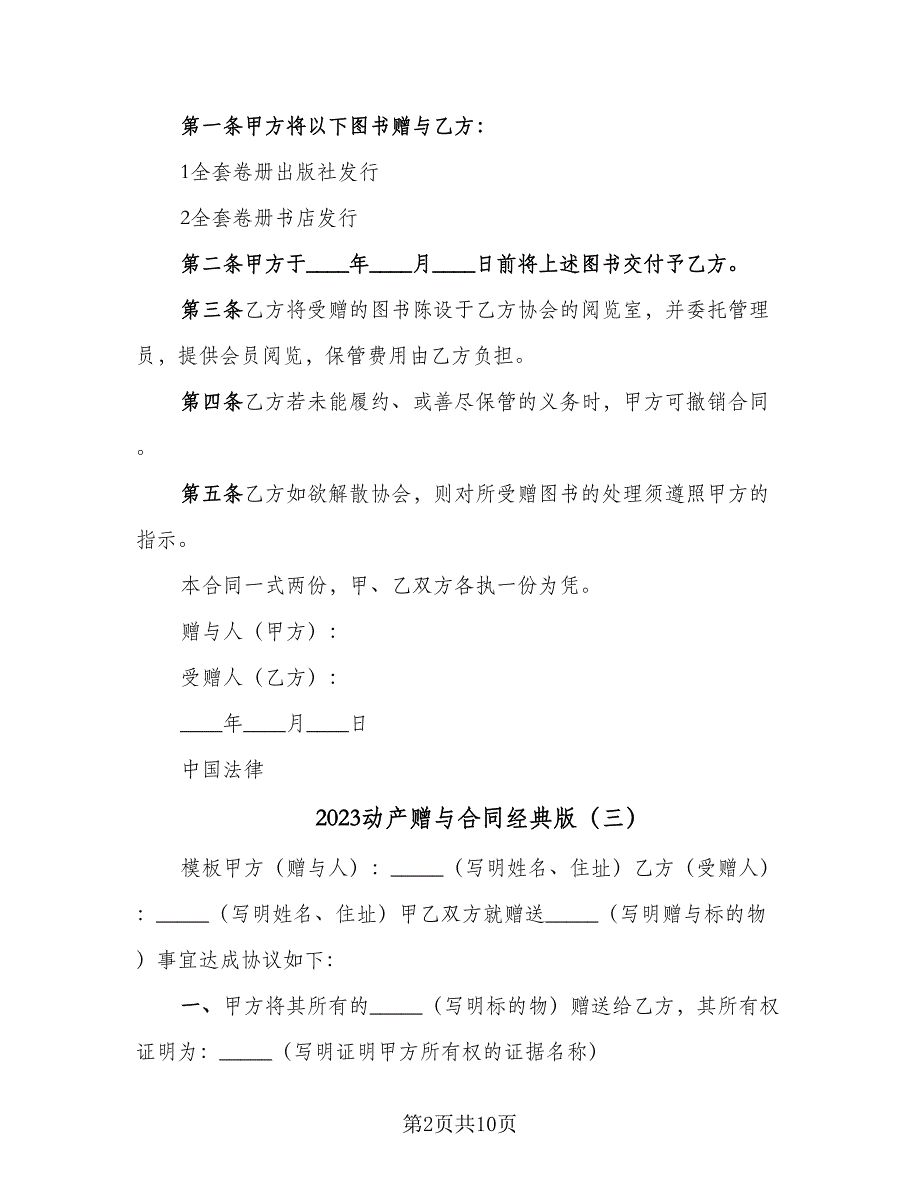 第一条甲方将以下图书赠与乙方：

1全套卷册出版社发行

2全套卷册书店发行

第二条甲方于____年____月____日前将上述图书交付予乙方。

第三条乙方将受赠的图书陈设于乙方协会的阅览室，并委托管理员，提供会员阅览，保管费用由乙方负担。

第四条乙方若未能履约、或善尽保管的义务时，甲方可撤销合同。

第五条乙方如欲解散协会，则对所受赠图书的处理须遵照甲方的指示。

本合同一式两份，甲、乙双方各执一份为凭。

赠与人（甲方）：

受赠人（乙方）：

____年____月____日

中国法律

2023动产赠与合同经典版（三）

模板甲方（赠与人）：_____（写明姓名、住址）乙方（受赠人）：_____（写明姓名、住址）甲乙双方就赠送_____（写明赠与标的物）事宜达成协议如下:

一、甲方将其所有的_____（写明标的物）赠送给乙方，其所有权证明为：_____（写明证明甲方所有权的证据名称）

第2页共10页